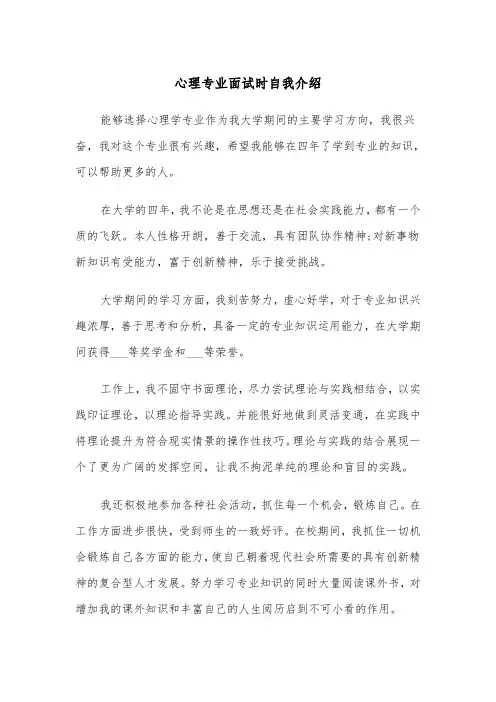 心理专业面试时自我介绍

能够选择心理学专业作为我大学期间的主要学习方向，我很兴奋，我对这个专业很有兴趣，希望我能够在四年了学到专业的知识，可以帮助更多的人。

在大学的四年，我不论是在思想还是在社会实践能力，都有一个质的飞跃。本人性格开朗，善于交流，具有团队协作精神;对新事物新知识有受能力，富于创新精神，乐于接受挑战。

大学期间的学习方面，我刻苦努力，虚心好学，对于专业知识兴趣浓厚，善于思考和分析，具备一定的专业知识运用能力，在大学期间获得___等奖学金和___等荣誉。

工作上，我不固守书面理论，尽力尝试理论与实践相结合，以实践印证理论，以理论指导实践。并能很好地做到灵活变通，在实践中将理论提升为符合现实情景的操作性技巧。理论与实践的结合展现一个了更为广阔的发挥空间，让我不拘泥单纯的理论和盲目的实践。

我还积极地参加各种社会活动，抓住每一个机会，锻炼自己。在工作方面进步很快，受到师生的一致好评。在校期间，我抓住一切机会锻炼自己各方面的能力，使自己朝着现代社会所需要的具有创新精神的复合型人才发展。努力学习专业知识的同时大量阅读课外书，对增加我的课外知识和丰富自己的人生阅历启到不可小看的作用。